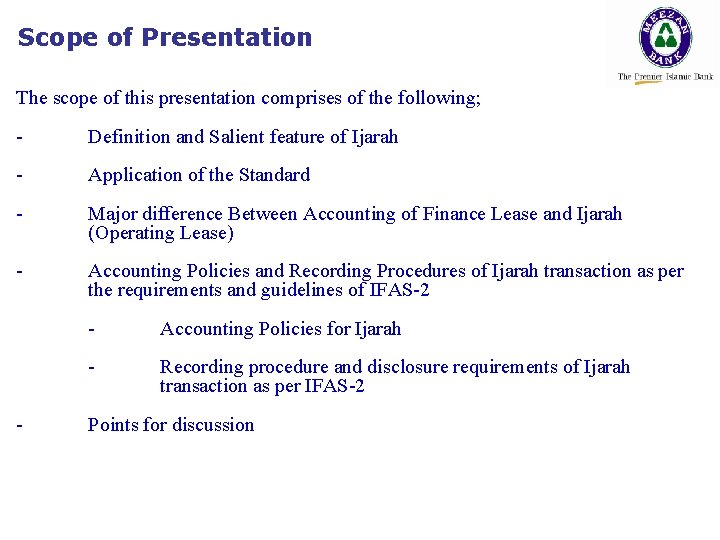 Scope of Presentation

MEEZAN BANK
The Premier Islamic Bank

The scope of this presentation comprises of the following;

- Definition and Salient feature of Ijarah

- Application of the Standard

- Major difference Between Accounting of Finance Lease and Ijarah (Operating Lease)

- Accounting Policies and Recording Procedures of Ijarah transaction as per the requirements and guidelines of IFAS-2

- Accounting Policies for Ijarah

- Recording procedure and disclosure requirements of Ijarah transaction as per IFAS-2

- Points for discussion